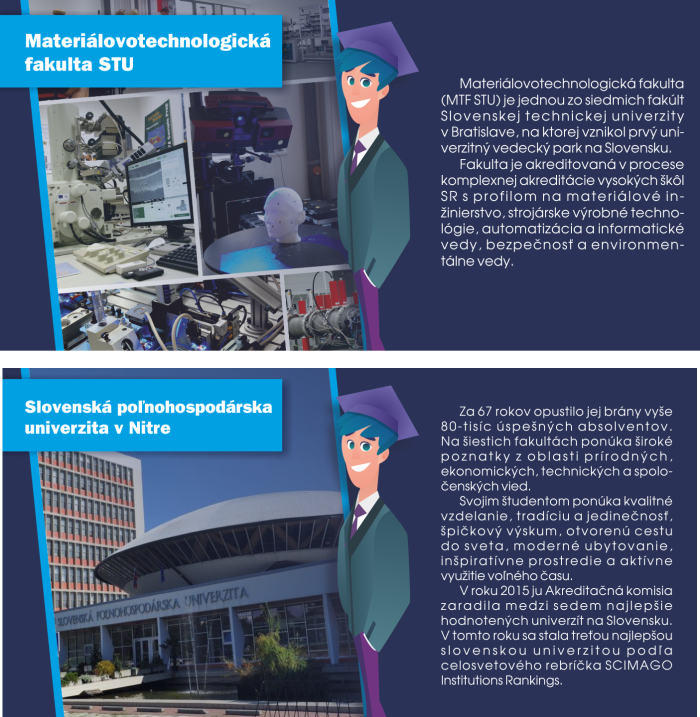 Materiálovotechnologická fakulta STU

Materiálovotechnologická fakulta (MTF STU) je jednou zo siedmich fakúlt Slovenskej technickej univerzity v Bratislave, na ktorej vznikol prvý univerzitný vedecký park na Slovensku.

Fakulta je akreditovaná v procese komplexnej akreditácie vysokých škôl SR s profilom na materiálové inžinierstvo, strojárske výrobné technológie, automatizácia a informatické vedy, bezpečnosť a environmentálne vedy.

Slovenská poľnohospodárska univerzita v Nitre

SLOVENSKÁ POĽNOHOSPODÁRSKA UNIVERZITA

Za 67 rokov opustilo jej brány vyše 80-tisíc úspešných absolventov. Na šiestich fakultách ponúka široké poznatky z oblasti prírodných, ekonomických, technických a spoločenských vied.

Svojim študentom ponúka kvalitné vzdelanie, tradíciu a jedinečnosť, špičkový výskum, otvorenú cestu do sveta, moderné ubytovanie, inšpiratívne prostredie a aktívne využitie voľného času.

V roku 2015 ju Akreditačná komisia zaradila medzi sedem najlepšie hodnotených univerzít na Slovensku. V tomto roku sa stala treťou najlepšou slovenskou univerzitou podľa celosvetového rebríčka SCIMAGO Institutions Rankings.